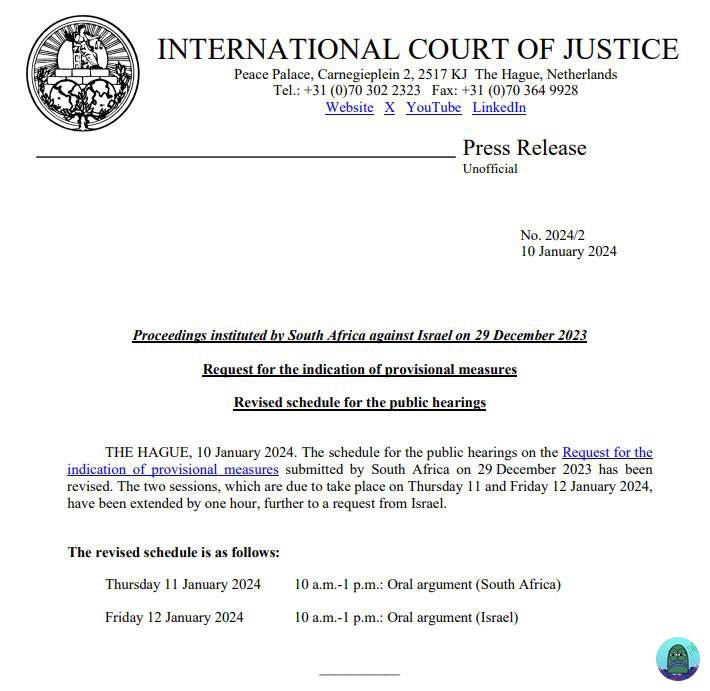 INTERNATIONAL COURT OF JUSTICE
Peace Palace, Carnegieplein 2, 2517 KJ The Hague, Netherlands
Tel.: +31 (0)70 302 2323 Fax: +31 (0)70 364 9928
Website X YouTube LinkedIn

Press Release
Unofficial

No. 2024/2
10 January 2024

Proceedings instituted by South Africa against Israel on 29 December 2023

Request for the indication of provisional measures

Revised schedule for the public hearings

THE HAGUE, 10 January 2024. The schedule for the public hearings on the Request for the indication of provisional measures submitted by South Africa on 29 December 2023 has been revised. The two sessions, which are due to take place on Thursday 11 and Friday 12 January 2024, have been extended by one hour, further to a request from Israel.

The revised schedule is as follows:

Thursday 11 January 2024 10 a.m.-1 p.m.: Oral argument (South Africa)

Friday 12 January 2024 10 a.m.-1 p.m.: Oral argument (Israel)